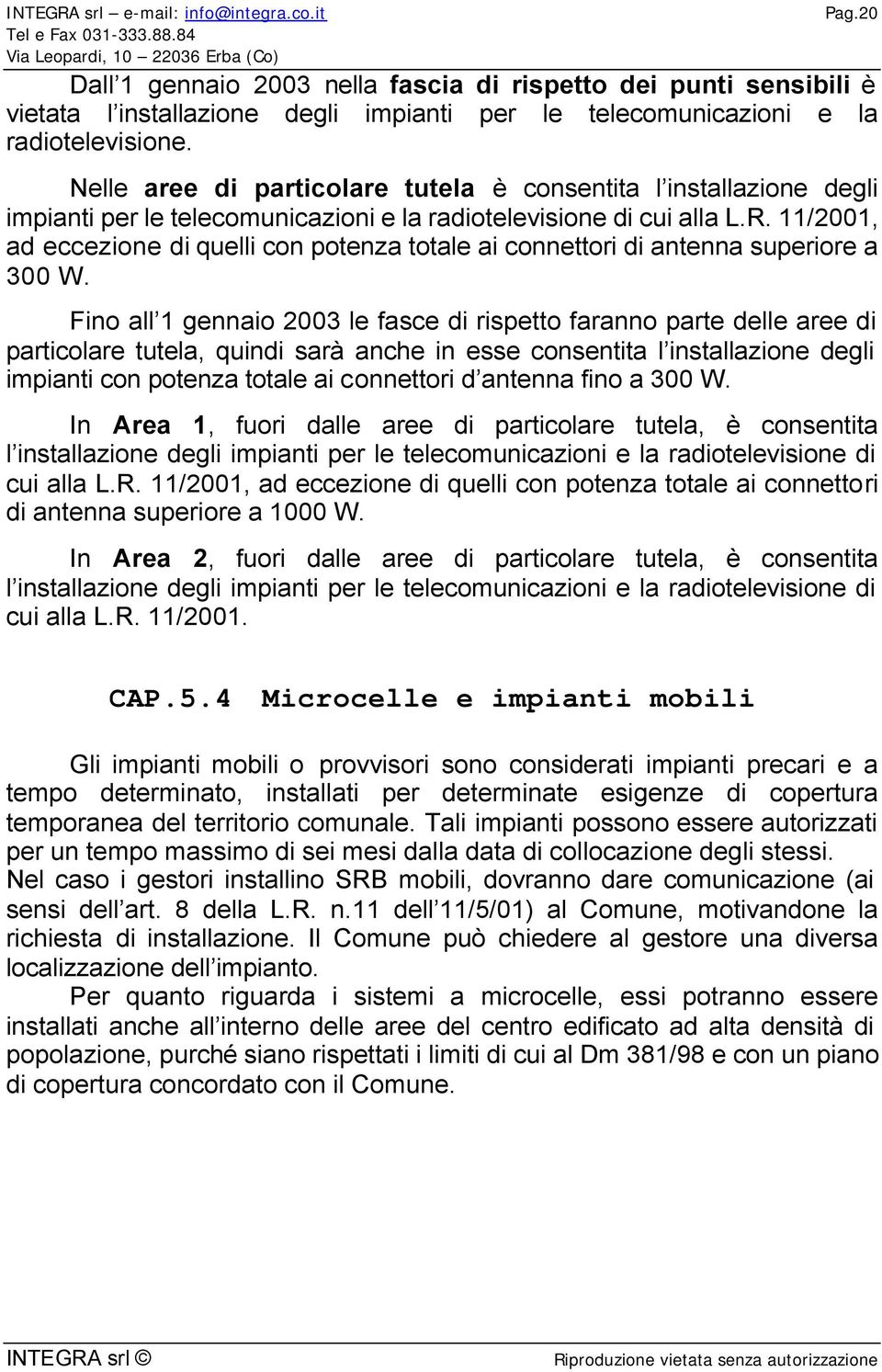 INTEGRA srl – e-mail: info@integra.co.it Pag.20
Tel e Fax 031-333.88.84
Via Leopardi, 10 – 22036 Erba (Co)

Dall 1 gennaio 2003 nella fascia di rispetto dei punti sensibili è vietata l installazione degli impianti per le telecomunicazioni e la radiotelevisione.

Nelle aree di particolare tutela è consentita l installazione degli impianti per le telecomunicazioni e la radiotelevisione di cui alla L.R. 11/2001, ad eccezione di quelli con potenza totale ai connettori di antenna superiore a 300 W.

Fino all 1 gennaio 2003 le fasce di rispetto faranno parte delle aree di particolare tutela, quindi sarà anche in esse consentita l installazione degli impianti con potenza totale ai connettori d antenna fino a 300 W.

In Area 1, fuori dalle aree di particolare tutela, è consentita l installazione degli impianti per le telecomunicazioni e la radiotelevisione di cui alla L.R. 11/2001, ad eccezione di quelli con potenza totale ai connettori di antenna superiore a 1000 W.

In Area 2, fuori dalle aree di particolare tutela, è consentita l installazione degli impianti per le telecomunicazioni e la radiotelevisione di cui alla L.R. 11/2001.

CAP.5.4 Microcelle e impianti mobili

Gli impianti mobili o provvisori sono considerati impianti precari e a tempo determinato, installati per determinate esigenze di copertura temporanea del territorio comunale. Tali impianti possono essere autorizzati per un tempo massimo di sei mesi dalla data di collocazione degli stessi.
Nel caso i gestori installino SRB mobili, dovranno dare comunicazione (ai sensi dell art. 8 della L.R. n.11 dell 11/5/01) al Comune, motivandone la richiesta di installazione. Il Comune può chiedere al gestore una diversa localizzazione dell impianto.

Per quanto riguarda i sistemi a microcelle, essi potranno essere installati anche all interno delle aree del centro edificato ad alta densità di popolazione, purché siano rispettati i limiti di cui al Dm 381/98 e con un piano di copertura concordato con il Comune.

INTEGRA srl © Riproduzione vietata senza autorizzazione